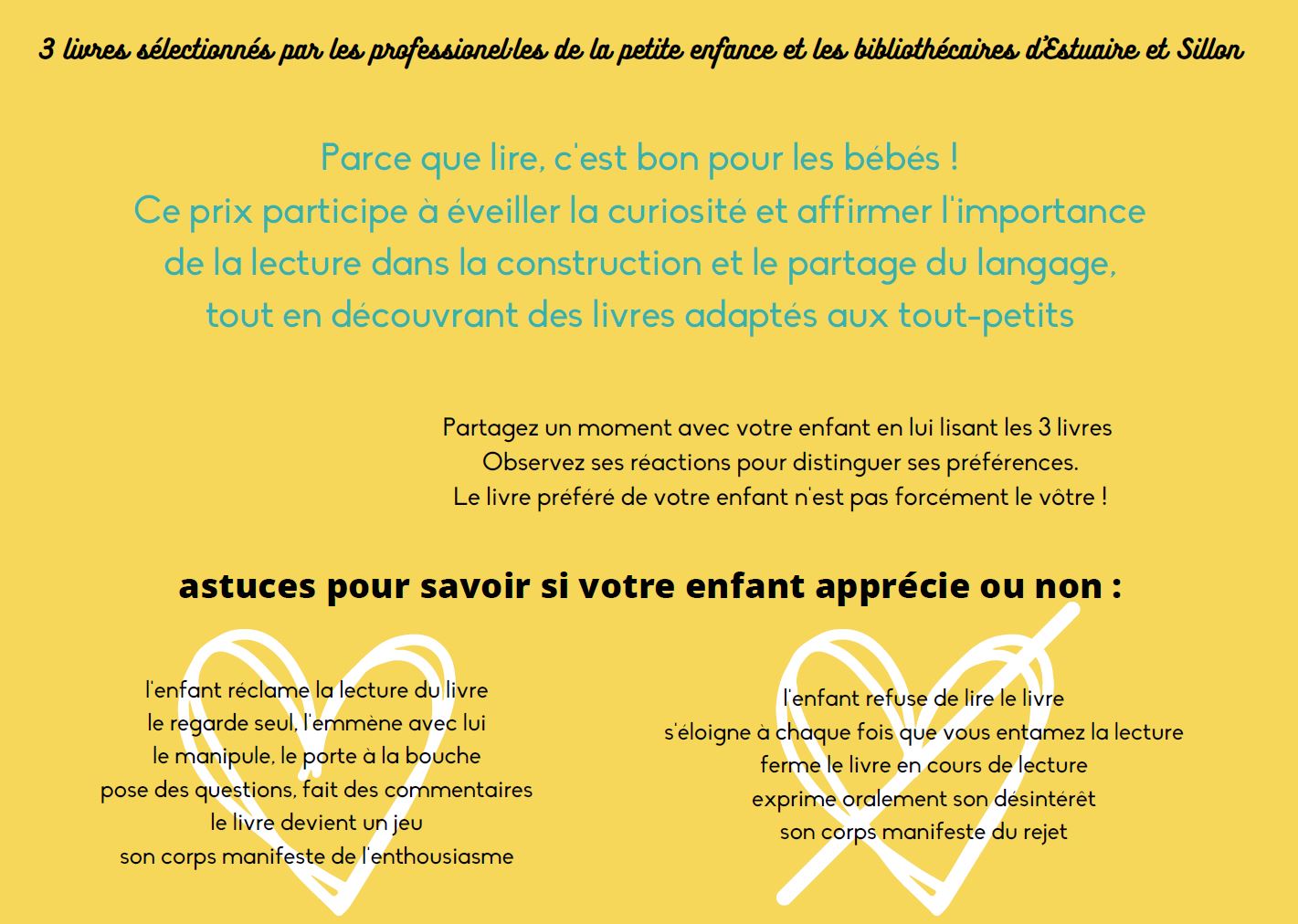 3 livres sélectionnés par les professionel·les de la petite enfance et les bibliothécaires d'Estuaire et Sillon

Parce que lire, c'est bon pour les bébés !
Ce prix participe à éveiller la curiosité et affirmer l'importance de la lecture dans la construction et le partage du langage, tout en découvrant des livres adaptés aux tout-petits

Partagez un moment avec votre enfant en lui lisant les 3 livres
Observez ses réactions pour distinguer ses préférences.
Le livre préféré de votre enfant n'est pas forcément le vôtre !

astuces pour savoir si votre enfant apprécie ou non :

l'enfant réclame la lecture du livre
le regarde seul, l'emmène avec lui
le manipule, le porte à la bouche
pose des questions, fait des commentaires
le livre devient un jeu
son corps manifeste de l'enthousiasme

l'enfant refuse de lire le livre
s'éloigne à chaque fois que vous entamez la lecture
ferme le livre en cours de lecture
exprime oralement son désintérêt
son corps manifeste du rejet